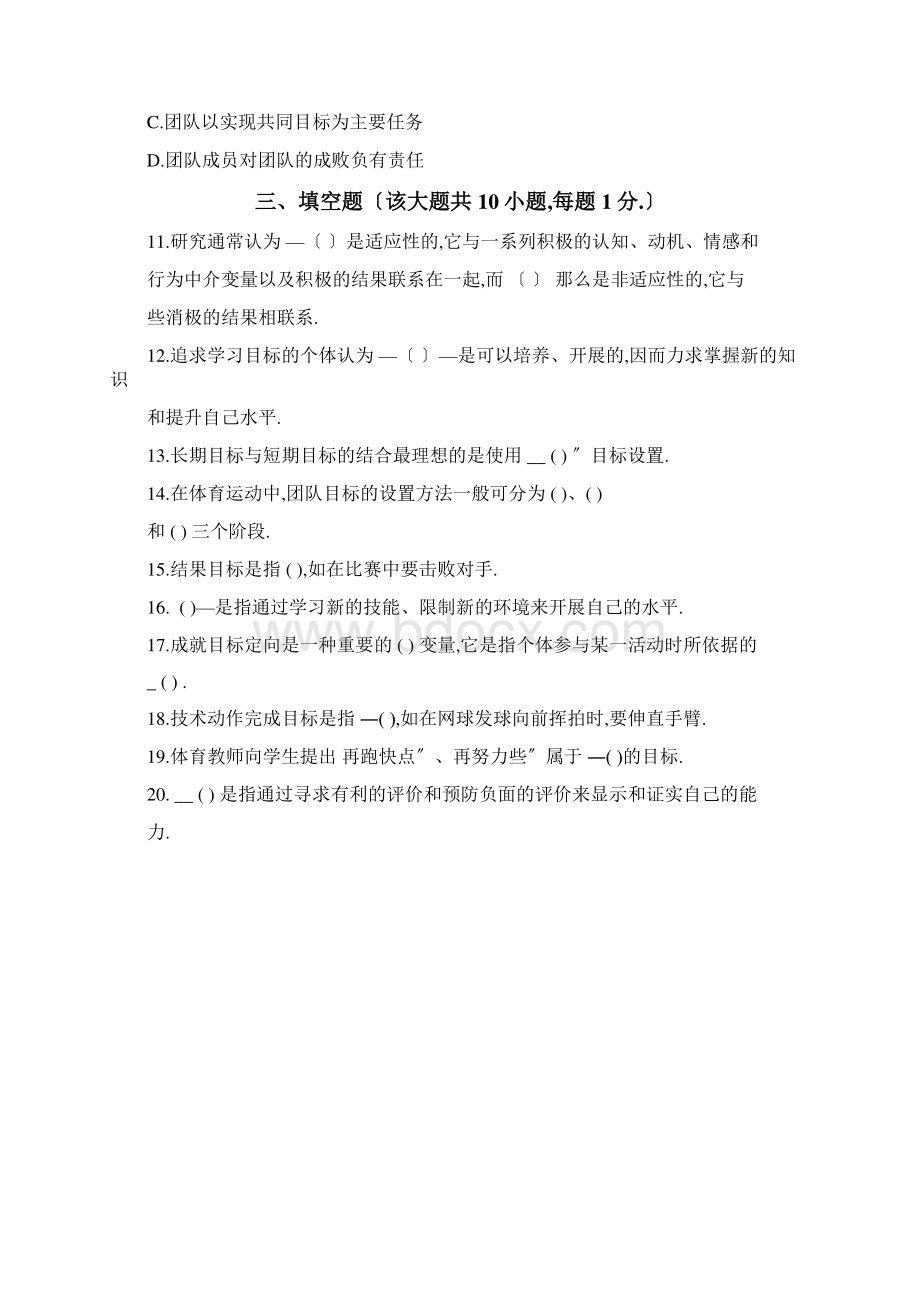 C.团队以实现共同目标为主要任务

D.团队成员对团队的成败负有责任

三、填空题〔该大题共 10 小题,每题 1 分.〕

11.研究通常认为 —〔 〕是适应性的,它与一系列积极的认知、动机、情感和行为中介变量以及积极的结果联系在一起,而 〔 〕 那么是非适应性的,它与些消极的结果相联系.

12.追求学习目标的个体认为 —〔 〕—是可以培养、开展的,因而力求掌握新的知识

和提升自己水平.

13.长期目标与短期目标的结合最理想的是使用 __ ( ) ″ 目标设置.

14.在体育运动中,团队目标的设置方法一般可分为 ( )、( )

和 ( ) 三个阶段.

15.结果目标是指 ( ),如在比赛中要击败对手.

16. ( )—是指通过学习新的技能、限制新的环境来开展自己的水平.

17.成就目标定向是一种重要的 ( ) 变量,它是指个体参与某一活动时所依据的

_ ( ) .

18.技术动作完成目标是指 —( ),如在网球发球向前挥拍时,要伸直手臂.

19.体育教师向学生提出 再跑快点″ 、再努力些″ 属于 —( )的目标.

20. __ ( ) 是指通过寻求有利的评价和预防负面的评价来显示和证实自己的能力.

www.bdocx.com